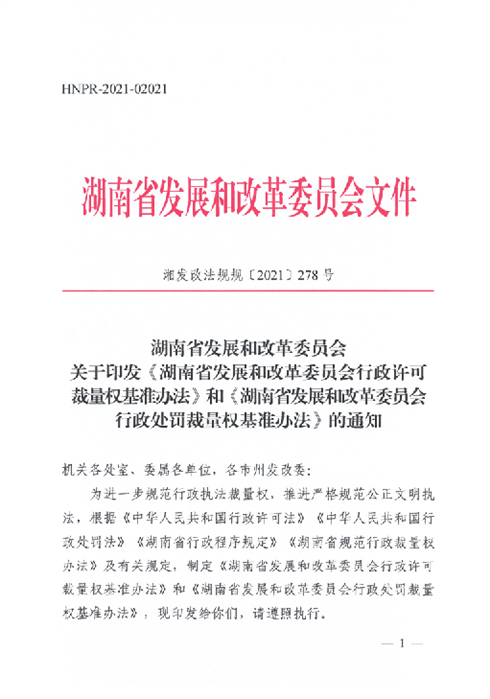 HNPR-2021-02021

湖南省发展和改革委员会文件

湘发改法规规〔2021〕278号

湖南省发展和改革委员会
关于印发《湖南省发展和改革委员会行政许可裁量权基准办法》和《湖南省发展和改革委员会行政处罚裁量权基准办法》的通知

机关各处室、委属各单位，各市州发改委：

为进一步规范行政执法裁量权，推进严格规范公正文明执法，根据《中华人民共和国行政许可法》《中华人民共和国行政处罚法》《湖南省行政程序规定》《湖南省规范行政裁量权办法》及有关规定，制定《湖南省发展和改革委员会行政许可裁量权基准办法》和《湖南省发展和改革委员会行政处罚裁量权基准办法》，现印发给你们，请遵照执行。

— 1 —